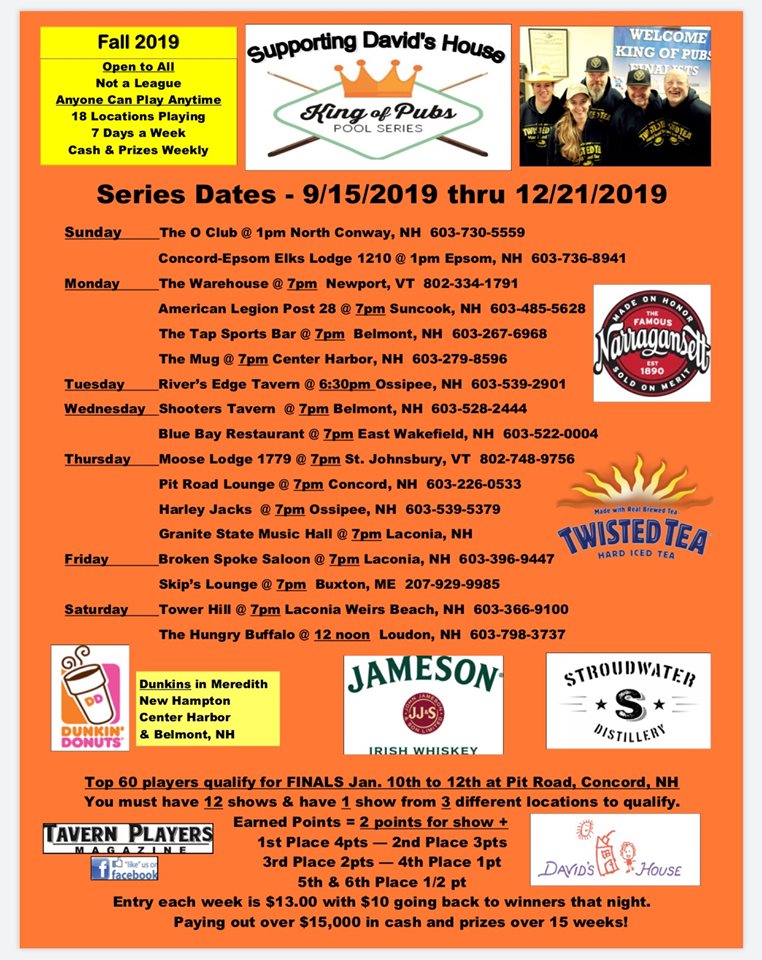 Fall 2019
Open to All
Not a League
Anyone Can Play Anytime
18 Locations Playing
7 Days a Week
Cash & Prizes Weekly

Supporting David's House
King of Pubs
POOL SERIES

WELCOME
KING OF PUBS
FINALISTS

Series Dates - 9/15/2019 thru 12/21/2019

Sunday The O Club @ 1pm North Conway, NH 603-730-5559
Concord-Epsom Elks Lodge 1210 @ 1pm Epsom, NH 603-736-8941
Monday The Warehouse @ 7pm Newport, VT 802-334-1791
American Legion Post 28 @ 7pm Suncook, NH 603-485-5628
The Tap Sports Bar @ 7pm Belmont, NH 603-267-6968
The Mug @ 7pm Center Harbor, NH 603-279-8596
Tuesday River's Edge Tavern @ 6:30pm Ossipee, NH 603-539-2901
Wednesday Shooters Tavern @ 7pm Belmont, NH 603-528-2444
Blue Bay Restaurant @ 7pm East Wakefield, NH 603-522-0004
Thursday Moose Lodge 1779 @ 7pm St. Johnsbury, VT 802-748-9756
Pit Road Lounge @ 7pm Concord, NH 603-226-0533
Harley Jacks @ 7pm Ossipee, NH 603-539-5379
Granite State Music Hall @ 7pm Laconia, NH
Friday Broken Spoke Saloon @ 7pm Laconia, NH 603-396-9447
Skip's Lounge @ 7pm Buxton, ME 207-929-9985
Saturday Tower Hill @ 7pm Laconia Weirs Beach, NH 603-366-9100
The Hungry Buffalo @ 12 noon Loudon, NH 603-798-3737

MADE ON HONOR
THE FAMOUS
Narragansett
EST 1890
SOLD ON MERIT

Made with Real Brewed Tea
TWISTED TEA
HARD ICED TEA

DD
DUNKIN' DONUTS

Dunkins in Meredith
New Hampton
Center Harbor
& Belmont, NH

JAMESON
JJ&S
IRISH WHISKEY

STROUDWATER
S
DISTILLERY

Top 60 players qualify for FINALS Jan. 10th to 12th at Pit Road, Concord, NH
You must have 12 shows & have 1 show from 3 different locations to qualify.
Earned Points = 2 points for show +
1st Place 4pts — 2nd Place 3pts
3rd Place 2pts — 4th Place 1pt
5th & 6th Place 1/2 pt
Entry each week is $13.00 with $10 going back to winners that night.
Paying out over $15,000 in cash and prizes over 15 weeks!

TAVERN PLAYERS
MAGAZINE
"like" us on facebook

DAVID'S HOUSE